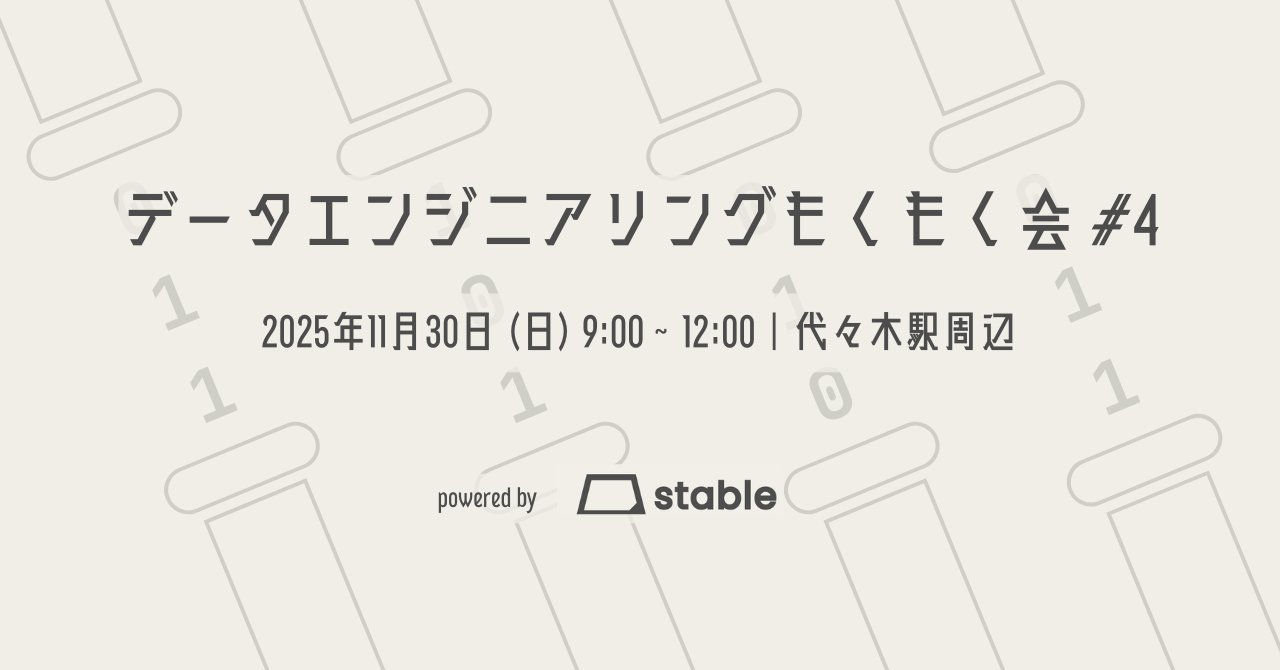 データエンジニアリングもくもく会 #4

2025年11月30日 (日) 9:00 ~ 12:00 | 代々木駅周辺

powered by stable